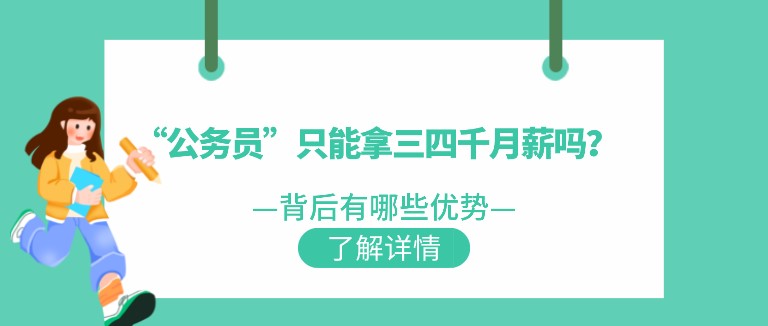 “公务员”只能拿三四千月薪吗？

—背后有哪些优势—

了解详情